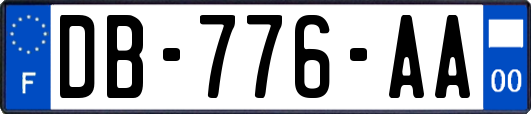 F

DB-776-AA

00